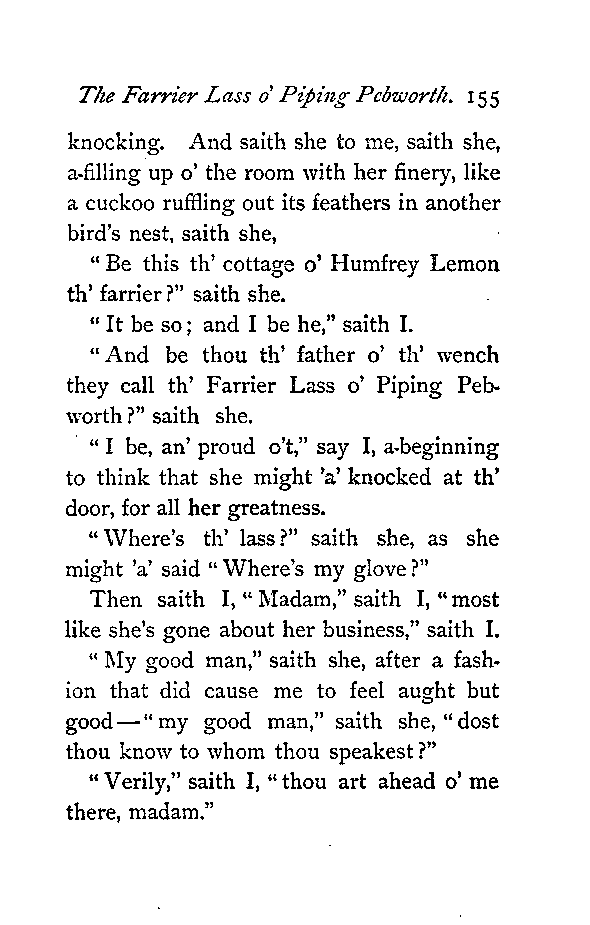 The Farrier Lass o' Piping Pebworth. 155

knocking. And saith she to me, saith she, a-filling up o' the room with her finery, like a cuckoo ruffling out its feathers in another bird's nest, saith she,

"Be this th' cottage o' Humfrey Lemon th' farrier?" saith she.

"It be so; and I be he," saith I.

"And be thou th' father o' th' wench they call th' Farrier Lass o' Piping Pebworth?" saith she.

"I be, an' proud o't," say I, a-beginning to think that she might 'a' knocked at th' door, for all her greatness.

"Where's th' lass?" saith she, as she might 'a' said "Where's my glove?"

Then saith I, "Madam," saith I, "most like she's gone about her business," saith I.

"My good man," saith she, after a fashion that did cause me to feel aught but good—"my good man," saith she, "dost thou know to whom thou speakest?"

"Verily," saith I, "thou art ahead o' me there, madam."